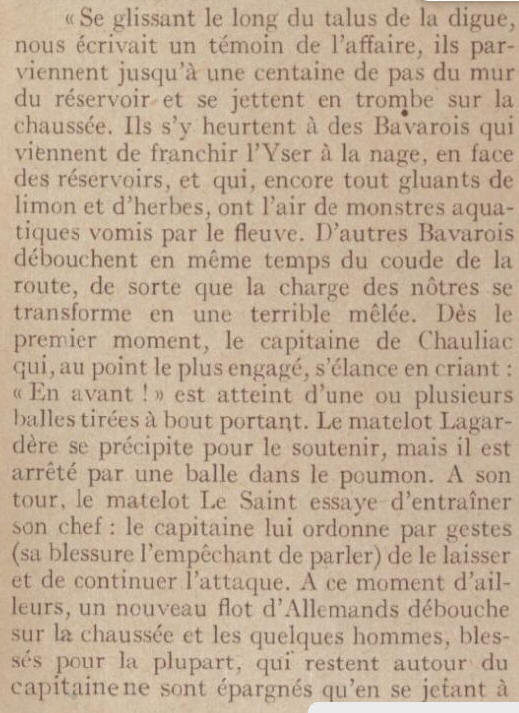 « Se glissant le long du talus de la digue, nous écrivait un témoin de l'affaire, ils parviennent jusqu'à une centaine de pas du mur du réservoir et se jettent en trombe sur la chaussée. Ils s'y heurtent à des Bavarois qui viennent de franchir l'Yser à la nage, en face des réservoirs, et qui, encore tout gluants de limon et d'herbes, ont l'air de monstres aquatiques vomis par le fleuve. D'autres Bavarois débouchent en même temps du coude de la route, de sorte que la charge des nôtres se transforme en une terrible mêlée. Dès le premier moment, le capitaine de Chauliac qui, au point le plus engagé, s'élance en criant : « En avant ! » est atteint d'une ou plusieurs balles tirées à bout portant. Le matelot Lagardère se précipite pour le soutenir, mais il est arrêté par une balle dans le poumon. A son tour, le matelot Le Saint essaye d'entraîner son chef : le capitaine lui ordonne par gestes (sa blessure l'empêchant de parler) de le laisser et de continuer l'attaque. A ce moment d'ailleurs, un nouveau flot d'Allemands débouche sur la chaussée et les quelques hommes, blessés pour la plupart, qui restent autour du capitaine ne sont épargnés qu'en se jetant à